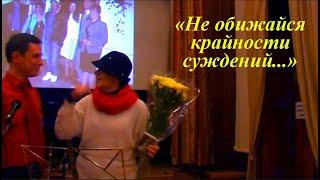 «Не обижайся крайности суждений...»